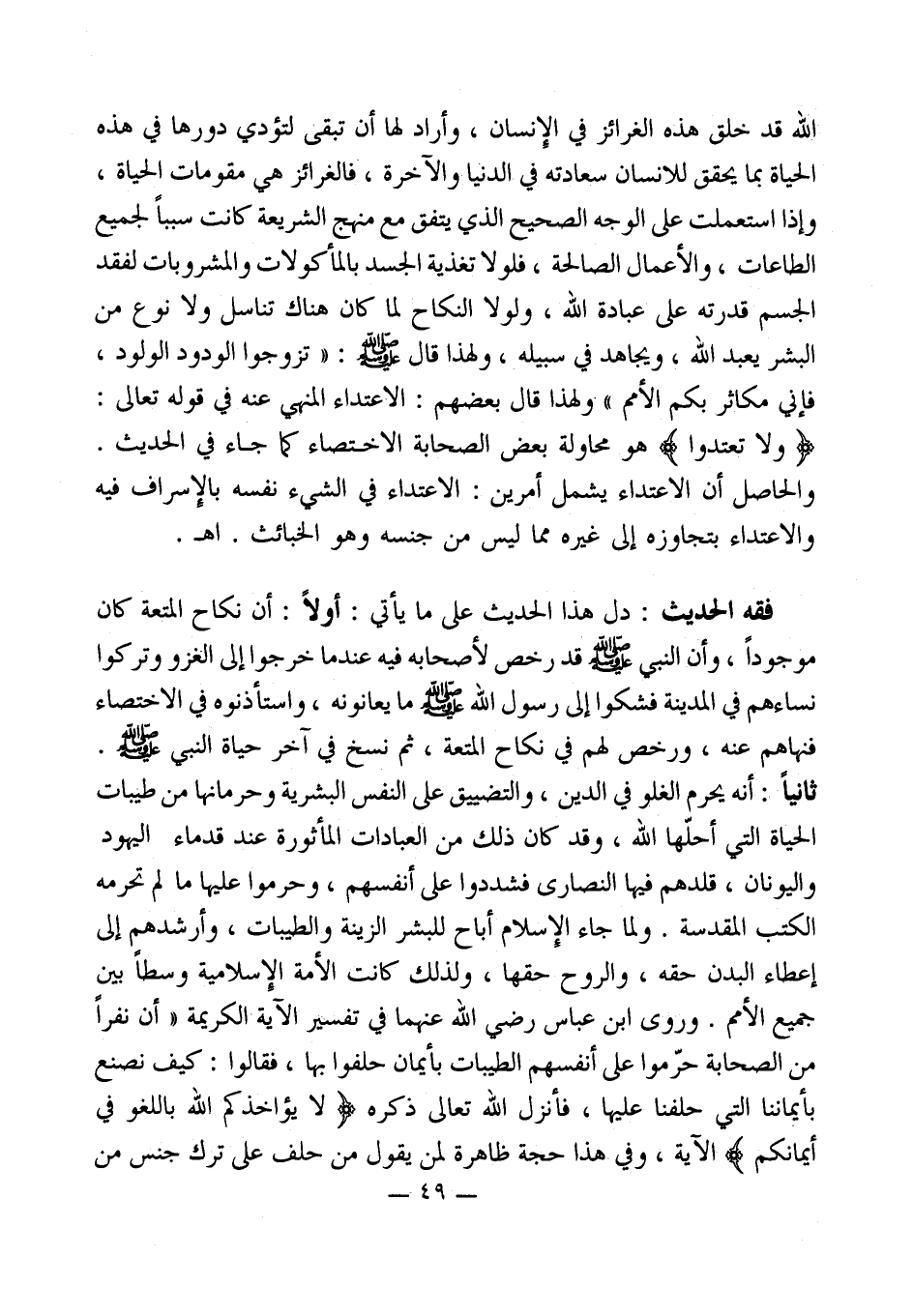 الله قد خلق هذه الغرائز في الإنسان ، وأراد لها أن تبقى لتؤدي دورها في هذه الحياة بما يحقق للانسان سعادته في الدنيا والآخرة ، فالغرائز هي مقومات الحياة ، وإذا استعملت على الوجه الصحيح الذي يتفق مع منهج الشريعة كانت سبباً لجميع الطاعات ، والأعمال الصالحة ، فلولا تغذية الجسد بالمأكولات والمشروبات لفقد الجسم قدرته على عبادة الله ، ولولا النكاح لما كان هناك تناسل ولا نوع من البشر يعبد الله ، ويجاهد في سبيله ، ولهذا قال ﷺ : « تزوجوا الودود الولود ، فإني مكاثر بكم الأمم » ولهذا قال بعضهم : الاعتداء المنهي عنه في قوله تعالى : ﴿ ولا تعتدوا ﴾ هو محاولة بعض الصحابة الاختصاء كما جاء في الحديث . والحاصل أن الاعتداء يشمل أمرين : الاعتداء في الشيء نفسه بالإسراف فيه والاعتداء بتجاوزه إلى غيره مما ليس من جنسه وهو الخبائث . اهـ .

فقه الحديث : دل هذا الحديث على ما يأتي : أولاً : أن نكاح المتعة كان موجوداً ، وأن النبي ﷺ قد رخص لأصحابه فيه عندما خرجوا إلى الغزو وتركوا نساءهم في المدينة فشكوا إلى رسول الله ﷺ ما يعانونه ، واستأذنوه في الاختصاء فنهاهم عنه ، ورخص لهم في نكاح المتعة ، ثم نسخ في آخر حياة النبي ﷺ . ثانياً : أنه يحرم الغلو في الدين ، والتضييق على النفس البشرية وحرمانها من طيبات الحياة التي أحلّها الله ، وقد كان ذلك من العبادات المأثورة عند قدماء اليهود واليونان ، قلدهم فيها النصارى فشددوا على أنفسهم ، وحرموا عليها ما لم تحرمه الكتب المقدسة . ولما جاء الإسلام أباح للبشر الزينة والطيبات ، وأرشدهم إلى إعطاء البدن حقه ، والروح حقها ، ولذلك كانت الأمة الإسلامية وسطاً بين جميع الأمم . وروى ابن عباس رضي الله عنهما في تفسير الآية الكريمة « أن نفراً من الصحابة حرّموا على أنفسهم الطيبات بأيمان حلفوا بها ، فقالوا : كيف نصنع بأيماننا التي حلفنا عليها ، فأنزل الله تعالى ذكره ﴿ لا يؤاخذكم الله باللغو في أيمانكم ﴾ الآية ، وفي هذا حجة ظاهرة لمن يقول من حلف على ترك جنس من

— ٤٩ —